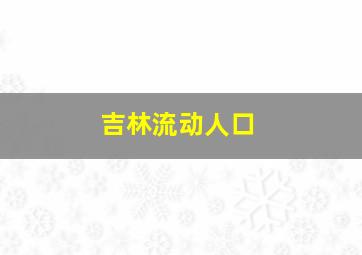 吉林流动人口